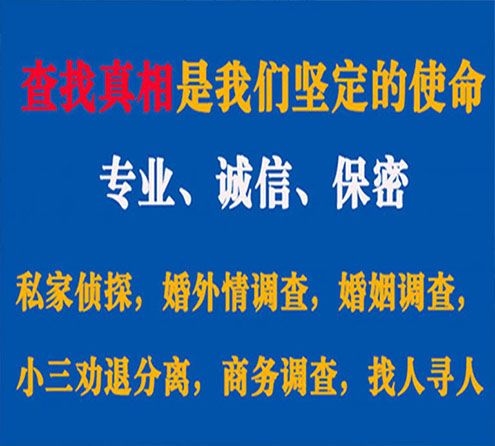 查找真相是我们坚定的使命

专业、诚信、保密

私家侦探，婚外情调查，婚姻调查，

小三劝退分离，商务调查，找人寻人